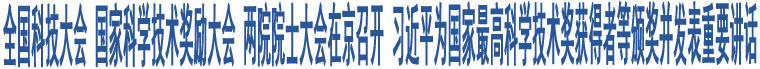 全国科技大会 国家科学技术奖励大会 两院院士大会在京召开 习近平为国家最高科学技术奖获得者等颁奖并发表重要讲话